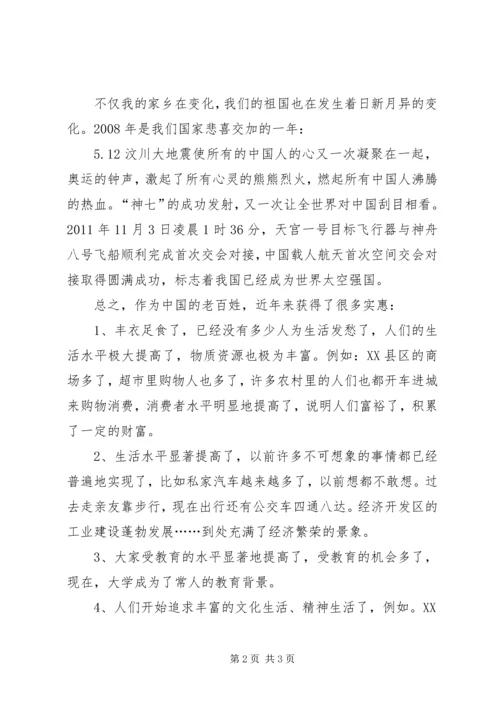 不仅我的家乡在变化，我们的祖国也在发生着日新月异的变化。2008年是我们国家悲喜交加的一年：

5.12汶川大地震使所有的中国人的心又一次凝聚在一起，奥运的钟声，激起了所有心灵的熊熊烈火，燃起所有中国人沸腾的热血。“神七”的成功发射，又一次让全世界对中国刮目相看。2011年11月3日凌晨1时36分，天宫一号目标飞行器与神舟八号飞船顺利完成首次交会对接，中国载人航天首次空间交会对接取得圆满成功，标志着我国已经成为世界太空强国。

总之，作为中国的老百姓，近年来获得了很多实惠：

1、丰衣足食了，已经没有多少人为生活发愁了，人们的生活水平极大提高了，物质资源也极为丰富。例如：XX县区的商场多了，超市里购物人也多了，许多农村里的人们也都开车进城来购物消费，消费者水平明显地提高了，说明人们富裕了，积累了一定的财富。

2、生活水平显著提高了，以前许多不可想象的事情都已经普遍地实现了，比如私家汽车越来越多了，以前想都不敢想。过去走亲友靠步行，现在出行还有公交车四通八达。经济开发区的工业建设蓬勃发展……到处充满了经济繁荣的景象。

3、大家受教育的水平显著地提高了，受教育的机会多了，现在，大学成为了常人的教育背景。

4、人们开始追求丰富的文化生活、精神生活了，例如。XX

第2页 共3页